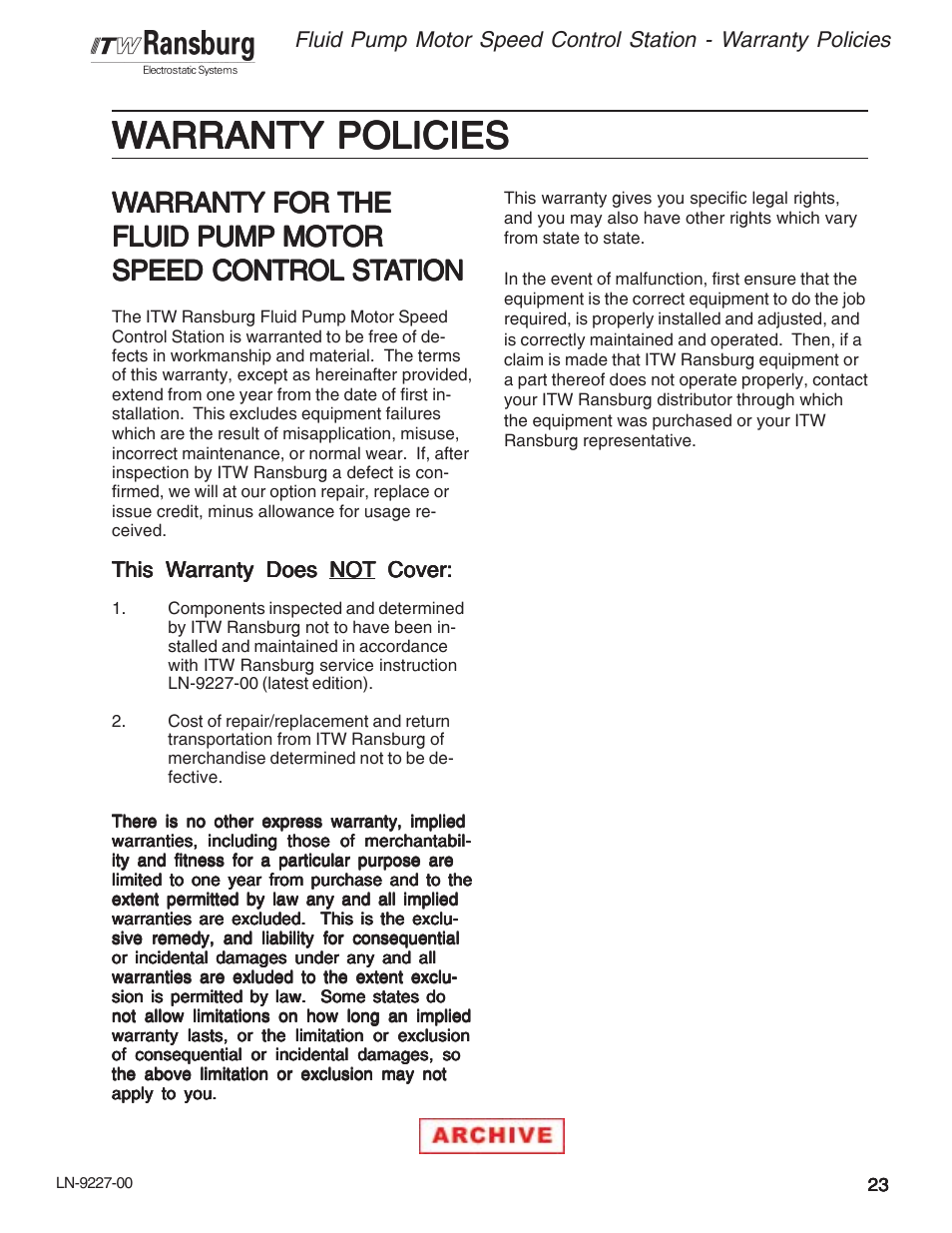 ITW Ransburg
Electrostatic Systems

Fluid Pump Motor Speed Control Station - Warranty Policies

WARRANTY POLICIES

WARRANTY FOR THE FLUID PUMP MOTOR SPEED CONTROL STATION

The ITW Ransburg Fluid Pump Motor Speed Control Station is warranted to be free of defects in workmanship and material. The terms of this warranty, except as hereinafter provided, extend from one year from the date of first installation. This excludes equipment failures which are the result of misapplication, misuse, incorrect maintenance, or normal wear. If, after inspection by ITW Ransburg a defect is confirmed, we will at our option repair, replace or issue credit, minus allowance for usage received.

This Warranty Does NOT Cover:

1. Components inspected and determined by ITW Ransburg not to have been installed and maintained in accordance with ITW Ransburg service instruction LN-9227-00 (latest edition).

2. Cost of repair/replacement and return transportation from ITW Ransburg of merchandise determined not to be defective.

There is no other express warranty, implied warranties, including those of merchantability and fitness for a particular purpose are limited to one year from purchase and to the extent permitted by law any and all implied warranties are excluded. This is the exclusive remedy, and liability for consequential or incidental damages under any and all warranties are exluded to the extent exclusion is permitted by law. Some states do not allow limitations on how long an implied warranty lasts, or the limitation or exclusion of consequential or incidental damages, so the above limitation or exclusion may not apply to you.

This warranty gives you specific legal rights, and you may also have other rights which vary from state to state.

In the event of malfunction, first ensure that the equipment is the correct equipment to do the job required, is properly installed and adjusted, and is correctly maintained and operated. Then, if a claim is made that ITW Ransburg equipment or a part thereof does not operate properly, contact your ITW Ransburg distributor through which the equipment was purchased or your ITW Ransburg representative.

ARCHIVE

LN-9227-00

23